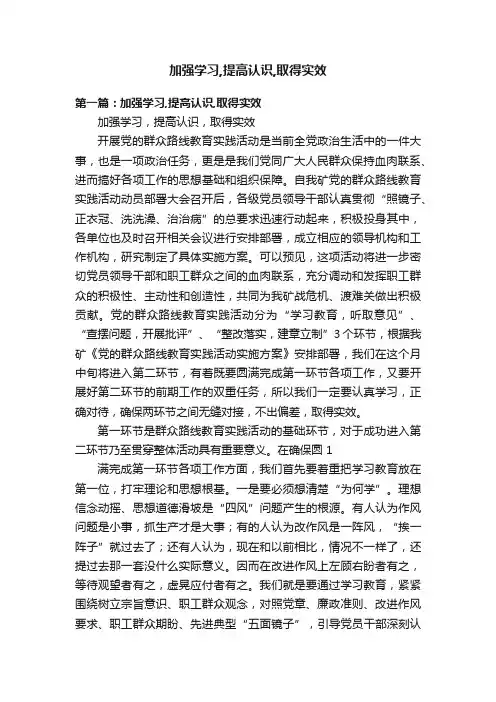 加强学习,提高认识,取得实效

第一篇：加强学习,提高认识,取得实效

加强学习，提高认识，取得实效

开展党的群众路线教育实践活动是当前全党政治生活中的一件大事，也是一项政治任务，更是是我们党同广大人民群众保持血肉联系、进而搞好各项工作的思想基础和组织保障。自我矿党的群众路线教育实践活动动员部署大会召开后，各级党员领导干部认真贯彻“照镜子、正衣冠、洗洗澡、治治病”的总要求迅速行动起来，积极投身其中，各单位也及时召开相关会议进行安排部署，成立相应的领导机构和工作机构，研究制定了具体实施方案。可以预见，这项活动将进一步密切党员领导干部和职工群众之间的血肉联系，充分调动和发挥职工群众的积极性、主动性和创造性，共同为我矿战危机、渡难关做出积极贡献。党的群众路线教育实践活动分为“学习教育，听取意见”、“查摆问题，开展批评”、“整改落实，建章立制”3个环节，根据我矿《党的群众路线教育实践活动实施方案》安排部署，我们在这个月中旬将进入第二环节，有着既要圆满完成第一环节各项工作，又要开展好第二环节的前期工作的双重任务，所以我们一定要认真学习，正确对待，确保两环节之间无缝对接，不出偏差，取得实效。

第一环节是群众路线教育实践活动的基础环节，对于成功进入第二环节乃至贯穿整体活动具有重要意义。在确保圆 1

满完成第一环节各项工作方面，我们首先要着重把学习教育放在第一位，打牢理论和思想根基。一是要必须想清楚“为何学”。理想信念动摇、思想道德滑坡是“四风”问题产生的根源。有人认为作风问题是小事，抓生产才是大事；有的人认为改作风是一阵风，“挨一阵子”就过去了；还有人认为，现在和以前相比，情况不一样了，还提过去那一套没什么实际意义。因而在改进作风上左顾右盼者有之，等待观望者有之，虚晃应付者有之。我们就是要通过学习教育，紧紧围绕树立宗旨意识、职工群众观念，对照党章、廉政准则、改进作风要求、职工群众期盼、先进典型“五面镜子”，引导党员干部深刻认